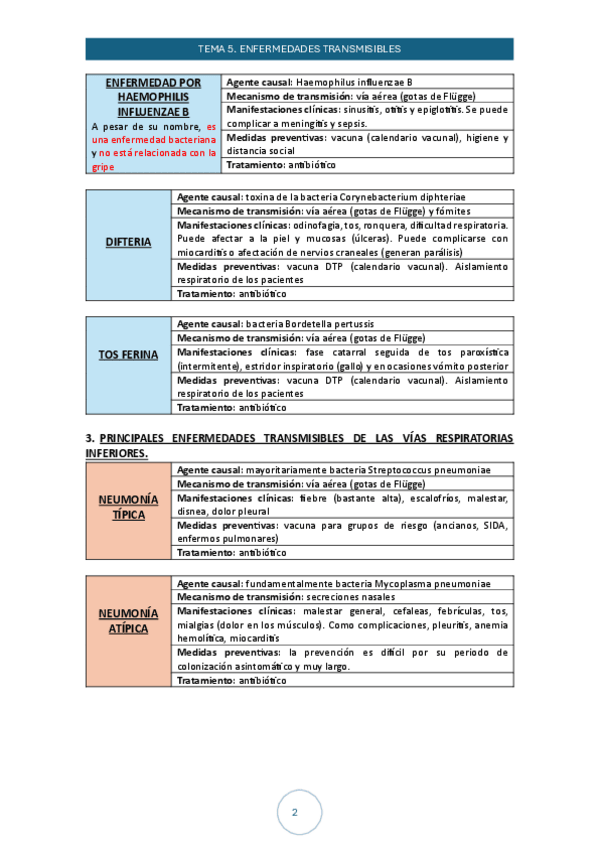 TEMA 5. ENFERMEDADES TRANSMISIBLES

| ENFERMEDAD POR HAEMOPHILIS INFLUENZAE B A pesar de su nombre, es una enfermedad bacteriana y no está relacionada con la gripe | Agente causal: Haemophilus influenzae B |
|---|---|
| | Mecanismo de transmisión: vía aérea (gotas de Flügge) |
| | Manifestaciones clínicas: sinusitis, otitis y epiglotitis. Se puede complicar a meningitis y sepsis. |
| | Medidas preventivas: vacuna (calendario vacunal), higiene y distancia social |
| | Tratamiento: antibiótico |

| DIFTERIA | Agente causal: toxina de la bacteria Corynebacterium diphteriae |
|---|---|
| | Mecanismo de transmisión: vía aérea (gotas de Flügge) y fómites |
| | Manifestaciones clínicas: odinofagia, tos, ronquera, dificultad respiratoria. Puede afectar a la piel y mucosas (úlceras). Puede complicarse con miocarditis o afectación de nervios craneales (generan parálisis) |
| | Medidas preventivas: vacuna DTP (calendario vacunal). Aislamiento respiratorio de los pacientes |
| | Tratamiento: antibiótico |

| TOS FERINA | Agente causal: bacteria Bordetella pertussis |
|---|---|
| | Mecanismo de transmisión: vía aérea (gotas de Flügge) |
| | Manifestaciones clínicas: fase catarral seguida de tos paroxística (intermitente), estridor inspiratorio (gallo) y en ocasiones vómito posterior |
| | Medidas preventivas: vacuna DTP (calendario vacunal). Aislamiento respiratorio de los pacientes |
| | Tratamiento: antibiótico |

3. PRINCIPALES ENFERMEDADES TRANSMISIBLES DE LAS VÍAS RESPIRATORIAS INFERIORES.

| NEUMONÍA TÍPICA | Agente causal: mayoritariamente bacteria Streptococcus pneumoniae |
|---|---|
| | Mecanismo de transmisión: vía aérea (gotas de Flügge) |
| | Manifestaciones clínicas: fiebre (bastante alta), escalofríos, malestar, disnea, dolor pleural |
| | Medidas preventivas: vacuna para grupos de riesgo (ancianos, SIDA, enfermos pulmonares) |
| | Tratamiento: antibiótico |

| NEUMONÍA ATÍPICA | Agente causal: fundamentalmente bacteria Mycoplasma pneumoniae |
|---|---|
| | Mecanismo de transmisión: secreciones nasales |
| | Manifestaciones clínicas: malestar general, cefaleas, febrículas, tos, mialgias (dolor en los músculos). Como complicaciones, pleuritis, anemia hemolítica, miocarditis |
| | Medidas preventivas: la prevención es difícil por su periodo de colonización asintomático y muy largo. |
| | Tratamiento: antibiótico |

2